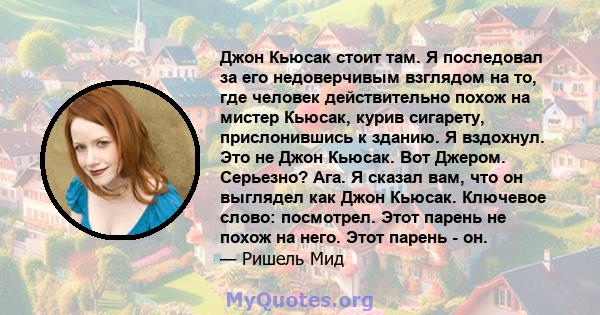 Джон Кьюсак стоит там. Я последовал за его недоверчивым взглядом на то, где человек действительно похож на мистер Кьюсак, курив сигарету, прислонившись к зданию. Я вздохнул. Это не Джон Кьюсак. Вот Джером. Серьезно? Ага. Я сказал вам, что он выглядел как Джон Кьюсак. Ключевое слово: посмотрел. Этот парень не похож на него. Этот парень - он.
— Ришель Мид

MyQuotes.org